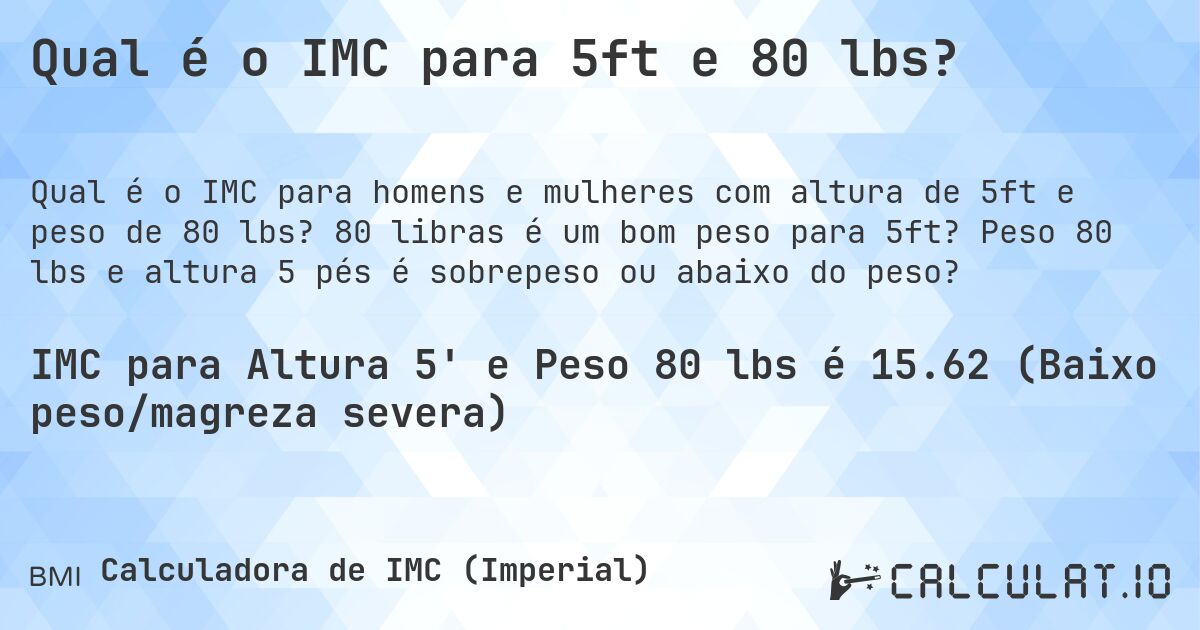 Qual é o IMC para 5ft e 80 lbs?

Qual é o IMC para homens e mulheres com altura de 5ft e peso de 80 lbs? 80 libras é um bom peso para 5ft? Peso 80 lbs e altura 5 pés é sobrepeso ou abaixo do peso?

IMC para Altura 5' e Peso 80 lbs é 15.62 (Baixo peso/magreza severa)

BMI Calculadora de IMC (Imperial)

CALCULAT.IO